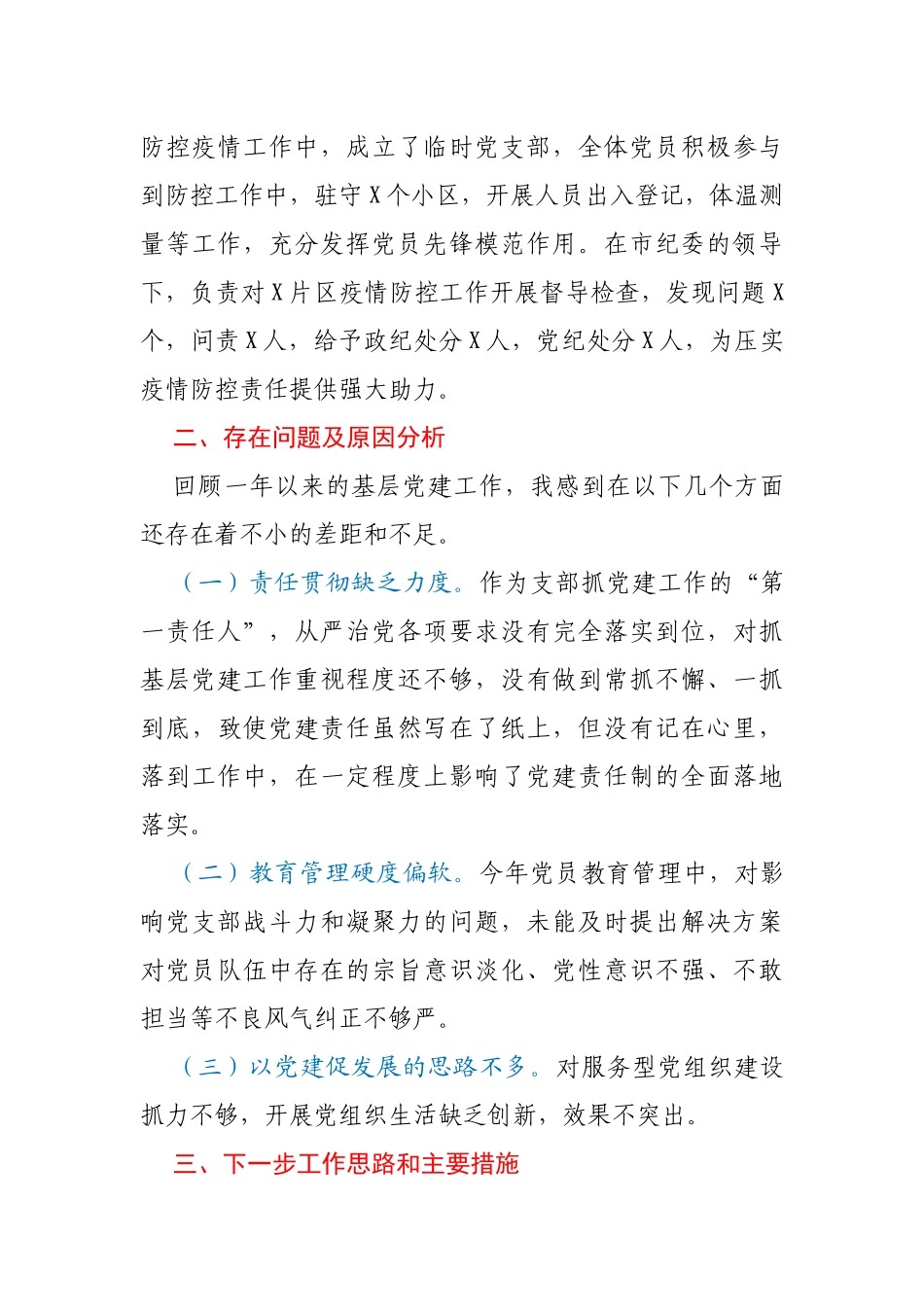 防控疫情工作中，成立了临时党支部，全体党员积极参与到防控工作中，驻守X个小区，开展人员出入登记，体温测量等工作，充分发挥党员先锋模范作用。在市纪委的领导下，负责对X片区疫情防控工作开展督导检查，发现问题X个，问责X人，给予政纪处分X人，党纪处分X人，为压实疫情防控责任提供强大助力。

二、存在问题及原因分析

回顾一年以来的基层党建工作，我感到在以下几个方面还存在着不小的差距和不足。

（一）责任贯彻缺乏力度。作为支部抓党建工作的“第一责任人”，从严治党各项要求没有完全落实到位，对抓基层党建工作重视程度还不够，没有做到常抓不懈、一抓到底，致使党建责任虽然写在了纸上，但没有记在心里，落到工作中，在一定程度上影响了党建责任制的全面落地落实。

（二）教育管理硬度偏软。今年党员教育管理中，对影响党支部战斗力和凝聚力的问题，未能及时提出解决方案对党员队伍中存在的宗旨意识淡化、党性意识不强、不敢担当等不良风气纠正不够严。

（三）以党建促发展的思路不多。对服务型党组织建设抓力不够，开展党组织生活缺乏创新，效果不突出。

三、下一步工作思路和主要措施